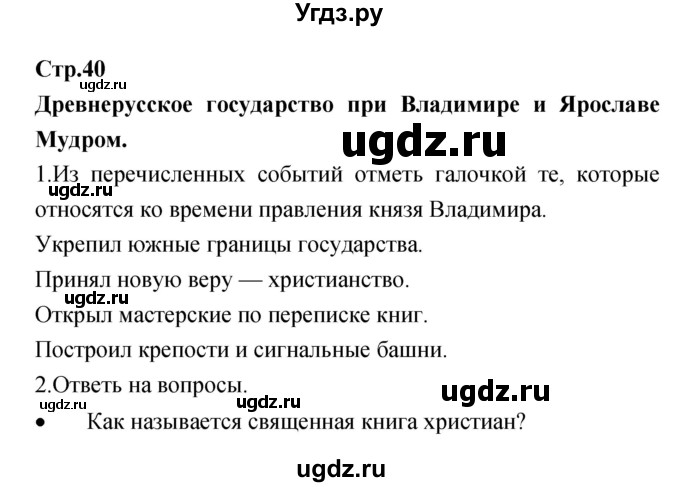 Угдз.ру

Стр.40

ugdz.ru

Древнерусское государство при Владимире и Ярославе Мудром.

ugdz.ru

1.Из перечисленных событий отметь галочкой те, которые относятся ко времени правления князя Владимира.

ugdz.ru

Укрепил южные границы государства.

Принял новую веру — христианство.

ugdz.ru

Открыл мастерские по переписке книг.

Построил крепости и сигнальные башни.

2.Ответь на вопросы.

ugdz.ru

ugdz.ru

ugdz.ru

• Как называется священная книга христиан?

ugdz.ru